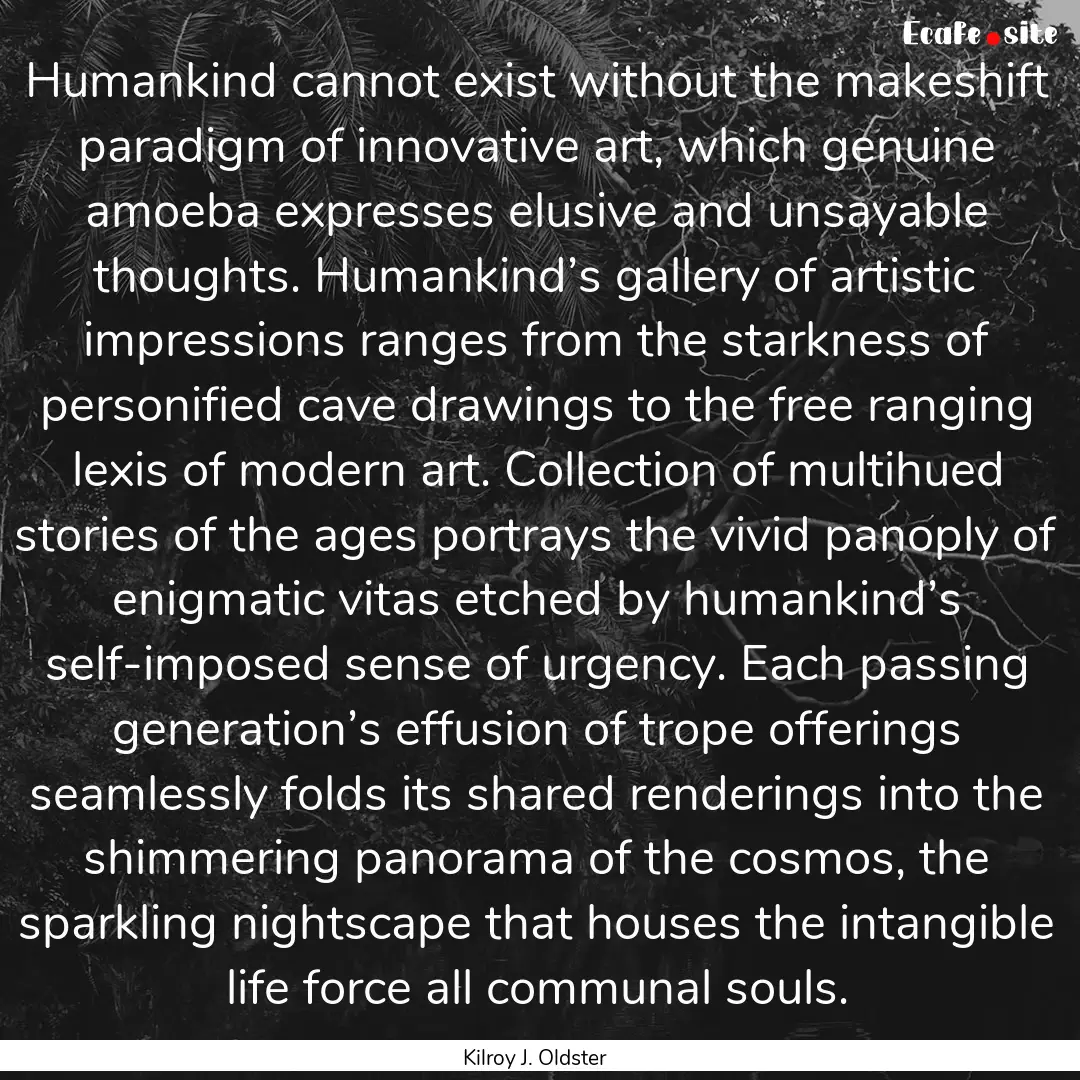 Ecafe.site

Humankind cannot exist without the makeshift paradigm of innovative art, which genuine amoeba expresses elusive and unsayable thoughts. Humankind’s gallery of artistic impressions ranges from the starkness of personified cave drawings to the free ranging lexis of modern art. Collection of multihued stories of the ages portrays the vivid panoply of enigmatic vitas etched by humankind’s self-imposed sense of urgency. Each passing generation’s effusion of trope offerings seamlessly folds its shared renderings into the shimmering panorama of the cosmos, the sparkling nightscape that houses the intangible life force all communal souls.

Kilroy J. Oldster